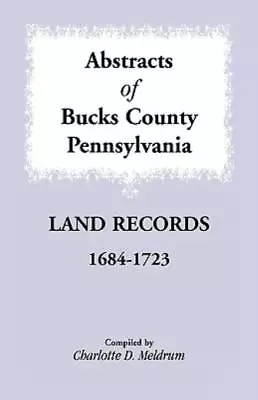 Abstracts
of
Bucks County
Pennsylvania

LAND RECORDS
1684-1723

Compiled by
Charlotte D. Meldrum